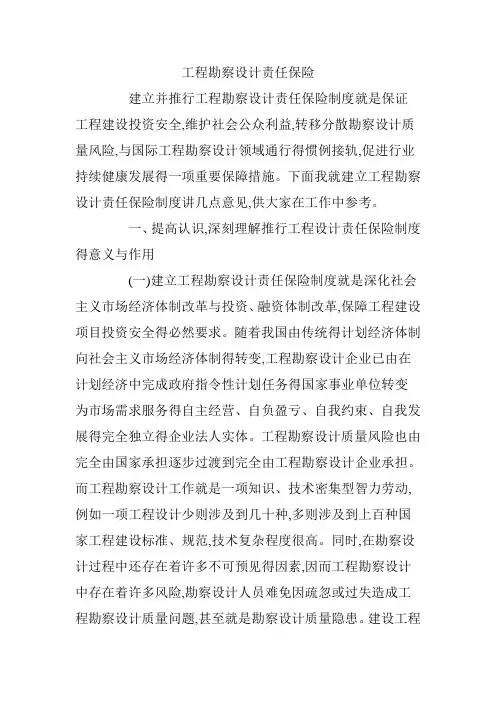 工程勘察设计责任保险

建立并推行工程勘察设计责任保险制度就是保证工程建设投资安全,维护社会公众利益,转移分散勘察设计质量风险,与国际工程勘察设计领域通行得惯例接轨,促进行业持续健康发展得一项重要保障措施。下面我就建立工程勘察设计责任保险制度讲几点意见,供大家在工作中参考。

一、提高认识,深刻理解推行工程设计责任保险制度得意义与作用

(一)建立工程勘察设计责任保险制度就是深化社会主义市场经济体制改革与投资、融资体制改革,保障工程建设项目投资安全得必然要求。随着我国由传统得计划经济体制向社会主义市场经济体制得转变,工程勘察设计企业已由在计划经济中完成政府指令性计划任务得国家事业单位转变为市场需求服务得自主经营、自负盈亏、自我约束、自我发展得完全独立得企业法人实体。工程勘察设计质量风险也由完全由国家承担逐步过渡到完全由工程勘察设计企业承担。而工程勘察设计工作就是一项知识、技术密集型智力劳动,例如一项工程设计少则涉及到几十种,多则涉及到上百种国家工程建设标准、规范,技术复杂程度很高。同时,在勘察设计过程中还存在着许多不可预见得因素,因而工程勘察设计中存在着许多风险,勘察设计人员难免因疏忽或过失造成工程勘察设计质量问题,甚至就是勘察设计质量隐患。建设工程